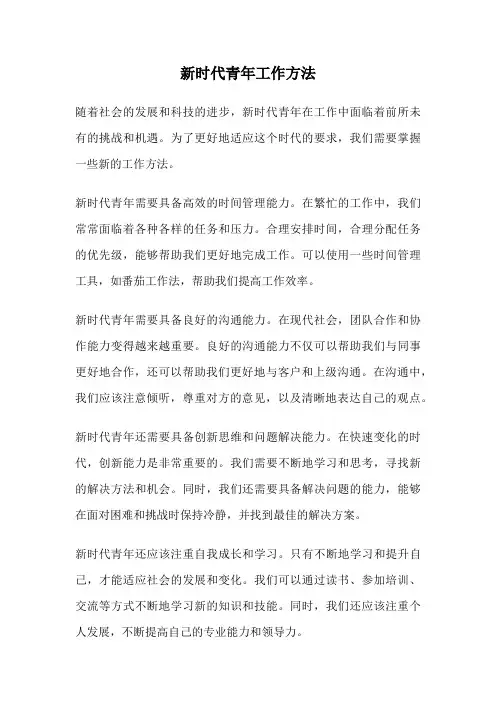 新时代青年工作方法

随着社会的发展和科技的进步，新时代青年在工作中面临着前所未有的挑战和机遇。为了更好地适应这个时代的要求，我们需要掌握一些新的工作方法。

新时代青年需要具备高效的时间管理能力。在繁忙的工作中，我们常常面临着各种各样的任务和压力。合理安排时间，合理分配任务的优先级，能够帮助我们更好地完成工作。可以使用一些时间管理工具，如番茄工作法，帮助我们提高工作效率。

新时代青年需要具备良好的沟通能力。在现代社会，团队合作和协作能力变得越来越重要。良好的沟通能力不仅可以帮助我们与同事更好地合作，还可以帮助我们更好地与客户和上级沟通。在沟通中，我们应该注意倾听，尊重对方的意见，以及清晰地表达自己的观点。

新时代青年还需要具备创新思维和问题解决能力。在快速变化的时代，创新能力是非常重要的。我们需要不断地学习和思考，寻找新的解决方法和机会。同时，我们还需要具备解决问题的能力，能够在面对困难和挑战时保持冷静，并找到最佳的解决方案。

新时代青年还应该注重自我成长和学习。只有不断地学习和提升自己，才能适应社会的发展和变化。我们可以通过读书、参加培训、交流等方式不断地学习新的知识和技能。同时，我们还应该注重个人发展，不断提高自己的专业能力和领导力。